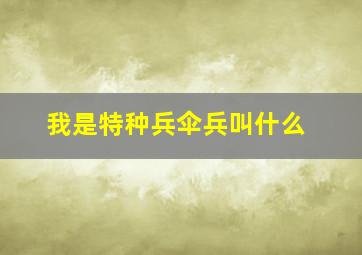 我是特种兵伞兵叫什么